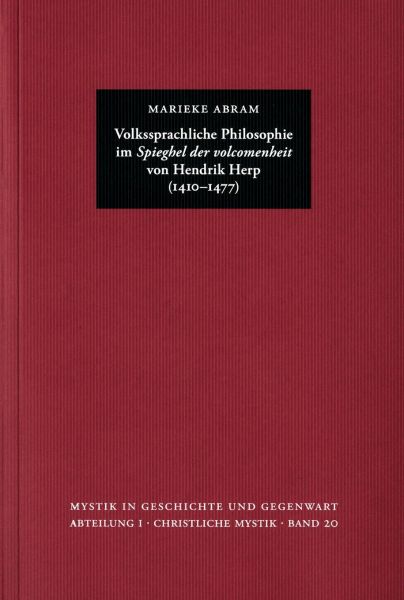 MARIEKE ABRAM

Volkssprachliche Philosophie im Spieghel der volcomenheit von Hendrik Herp (1410–1477)

MYSTIK IN GESCHICHTE UND GEGENWART
ABTEILUNG I · CHRISTLICHE MYSTIK · BAND 20